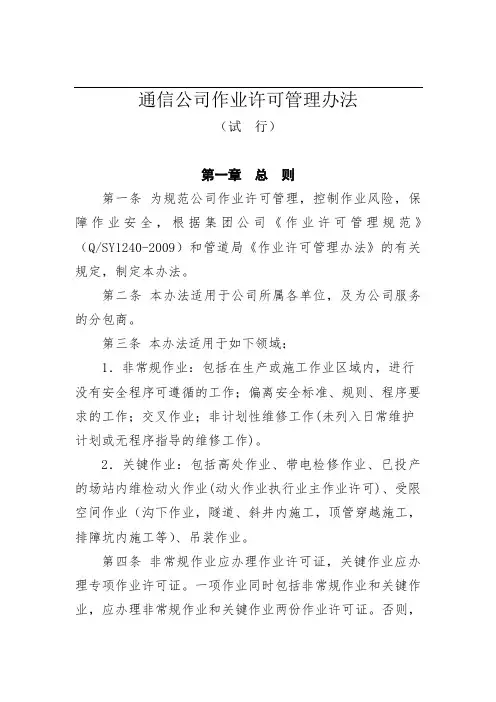 通信公司作业许可管理办法

（试　行）

第一章　总　则

第一条　为规范公司作业许可管理，控制作业风险，保障作业安全，根据集团公司《作业许可管理规范》（Q/SY1240-2009）和管道局《作业许可管理办法》的有关规定，制定本办法。

第二条　本办法适用于公司所属各单位，及为公司服务的分包商。

第三条　本办法适用于如下领域：

1．非常规作业：包括在生产或施工作业区域内，进行没有安全程序可遵循的工作；偏离安全标准、规则、程序要求的工作；交叉作业；非计划性维修工作(未列入日常维护计划或无程序指导的维修工作)。

2．关键作业：包括高处作业、带电检修作业、已投产的场站内维检动火作业(动火作业执行业主作业许可)、受限空间作业（沟下作业，隧道、斜井内施工，顶管穿越施工，排障坑内施工等）、吊装作业。

第四条　非常规作业应办理作业许可证，关键作业应办理专项作业许可证。一项作业同时包括非常规作业和关键作业，应办理非常规作业和关键作业两份作业许可证。否则，